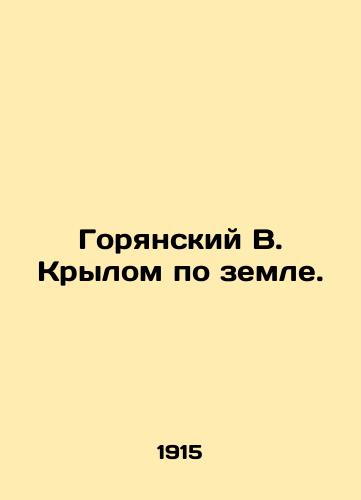 Горянский В. Крылом по земле.

1915